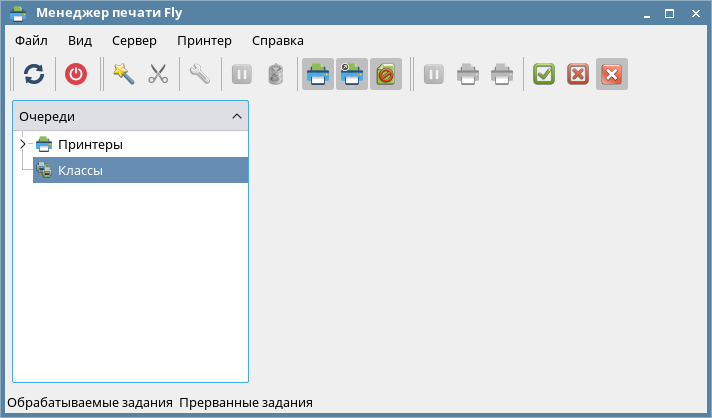 Менеджер печати Fly

Файл Вид Сервер Принтер Справка

Очереди

Принтеры

Классы

Обрабатываемые задания Прерванные задания